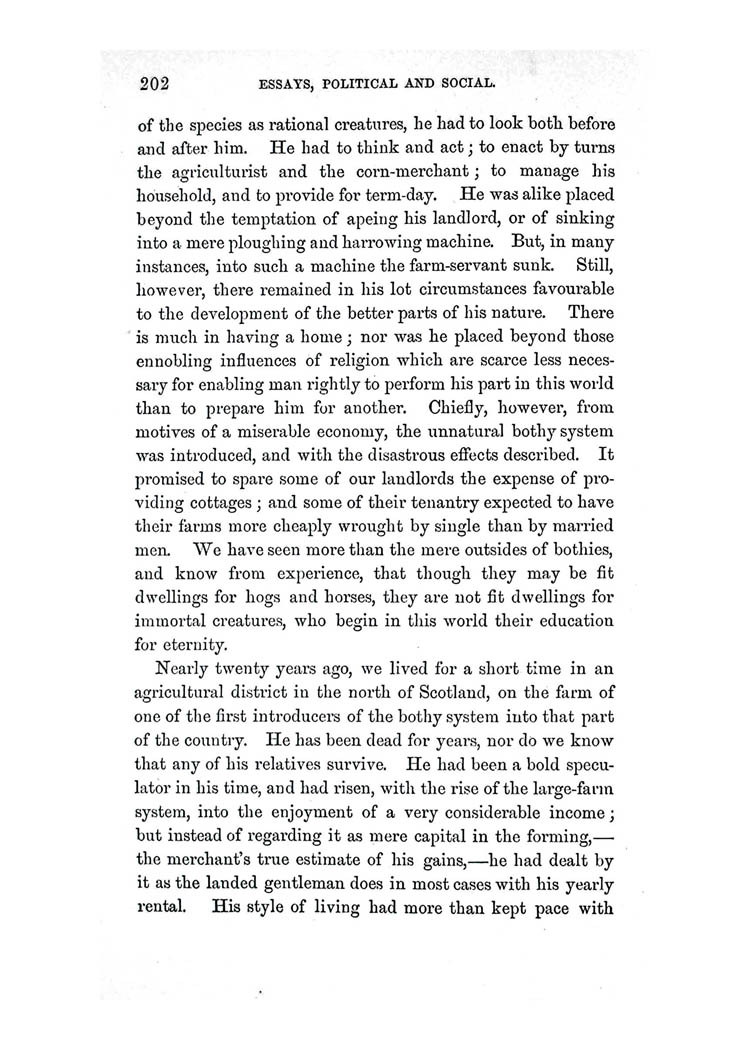 202 ESSAYS, POLITICAL AND SOCIAL.

of the species as rational creatures, he had to look both before and after him. He had to think and act; to enact by turns the agriculturist and the corn-merchant; to manage his household, and to provide for term-day. He was alike placed beyond the temptation of apeing his landlord, or of sinking into a mere ploughing and harrowing machine. But, in many instances, into such a machine the farm-servant sunk. Still, however, there remained in his lot circumstances favourable to the development of the better parts of his nature. There is much in having a home; nor was he placed beyond those ennobling influences of religion which are scarce less necessary for enabling man rightly to perform his part in this world than to prepare him for another. Chiefly, however, from motives of a miserable economy, the unnatural bothy system was introduced, and with the disastrous effects described. It promised to spare some of our landlords the expense of providing cottages; and some of their tenantry expected to have their farms more cheaply wrought by single than by married men. We have seen more than the mere outsides of bothies, and know from experience, that though they may be fit dwellings for hogs and horses, they are not fit dwellings for immortal creatures, who begin in this world their education for eternity.

Nearly twenty years ago, we lived for a short time in an agricultural district in the north of Scotland, on the farm of one of the first introducers of the bothy system into that part of the country. He has been dead for years, nor do we know that any of his relatives survive. He had been a bold speculator in his time, and had risen, with the rise of the large-farm system, into the enjoyment of a very considerable income; but instead of regarding it as mere capital in the forming,—the merchant's true estimate of his gains,—he had dealt by it as the landed gentleman does in most cases with his yearly rental. His style of living had more than kept pace with